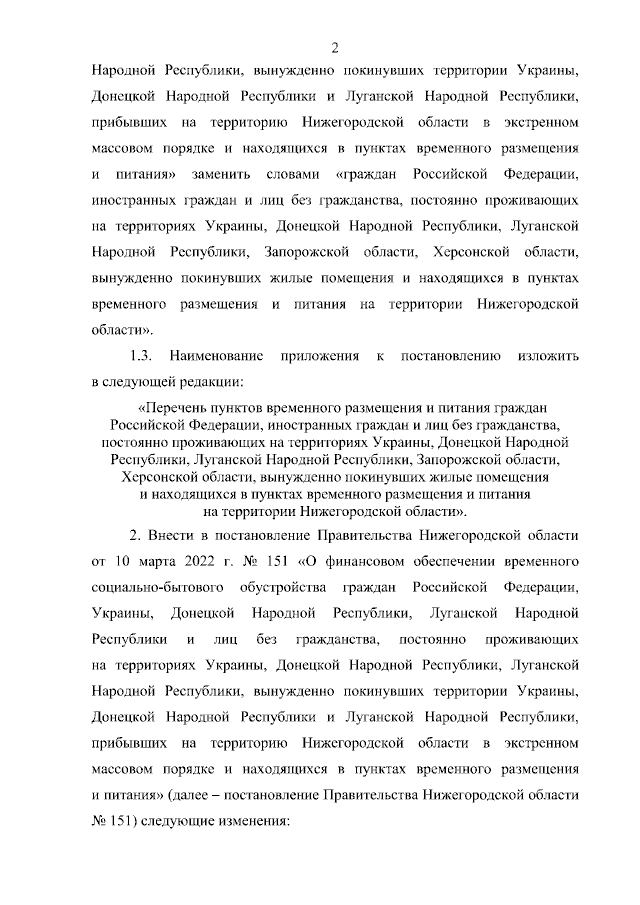 2

Народной Республики, вынужденно покинувших территории Украины, Донецкой Народной Республики и Луганской Народной Республики, прибывших на территорию Нижегородской области в экстренном массовом порядке и находящихся в пунктах временного размещения и питания» заменить словами «граждан Российской Федерации, иностранных граждан и лиц без гражданства, постоянно проживающих на территориях Украины, Донецкой Народной Республики, Луганской Народной Республики, Запорожской области, Херсонской области, вынужденно покинувших жилые помещения и находящихся в пунктах временного размещения и питания на территории Нижегородской области».

1.3. Наименование приложения к постановлению изложить в следующей редакции:

«Перечень пунктов временного размещения и питания граждан Российской Федерации, иностранных граждан и лиц без гражданства, постоянно проживающих на территориях Украины, Донецкой Народной Республики, Луганской Народной Республики, Запорожской области, Херсонской области, вынужденно покинувших жилые помещения и находящихся в пунктах временного размещения и питания на территории Нижегородской области».

2. Внести в постановление Правительства Нижегородской области от 10 марта 2022 г. № 151 «О финансовом обеспечении временного социально-бытового обустройства граждан Российской Федерации, Украины, Донецкой Народной Республики, Луганской Народной Республики и лиц без гражданства, постоянно проживающих на территориях Украины, Донецкой Народной Республики, Луганской Народной Республики, вынужденно покинувших территории Украины, Донецкой Народной Республики и Луганской Народной Республики, прибывших на территорию Нижегородской области в экстренном массовом порядке и находящихся в пунктах временного размещения и питания» (далее – постановление Правительства Нижегородской области № 151) следующие изменения: